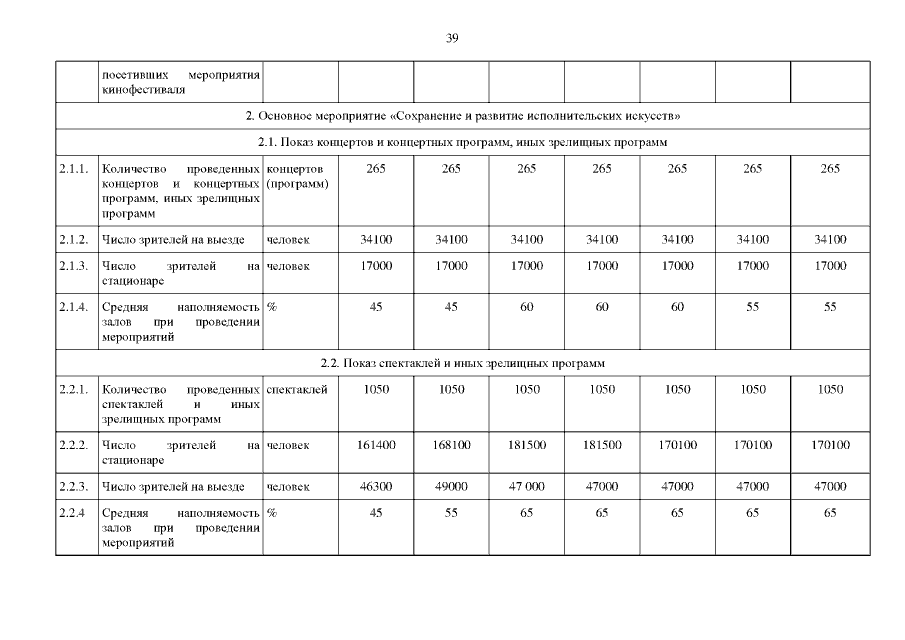 39

| | посетивших мероприятия кинофестиваля | | | | | | | | |
|---|---|---|---|---|---|---|---|---|---|
| 2. Основное мероприятие «Сохранение и развитие исполнительских искусств» | | | | | | | | | |
| 2.1. Показ концертов и концертных программ, иных зрелищных программ | | | | | | | | | |
| 2.1.1. | Количество проведенных концертов и концертных программ, иных зрелищных программ | концертов (программ) | 265 | 265 | 265 | 265 | 265 | 265 | 265 |
| 2.1.2. | Число зрителей на выезде | человек | 34100 | 34100 | 34100 | 34100 | 34100 | 34100 | 34100 |
| 2.1.3. | Число зрителей на стационаре | человек | 17000 | 17000 | 17000 | 17000 | 17000 | 17000 | 17000 |
| 2.1.4. | Средняя наполняемость залов при проведении мероприятий | % | 45 | 45 | 60 | 60 | 60 | 55 | 55 |
| 2.2. Показ спектаклей и иных зрелищных программ | | | | | | | | | |
| 2.2.1. | Количество проведенных спектаклей и иных зрелищных программ | спектаклей | 1050 | 1050 | 1050 | 1050 | 1050 | 1050 | 1050 |
| 2.2.2. | Число зрителей на стационаре | человек | 161400 | 168100 | 181500 | 181500 | 170100 | 170100 | 170100 |
| 2.2.3. | Число зрителей на выезде | человек | 46300 | 49000 | 47 000 | 47000 | 47000 | 47000 | 47000 |
| 2.2.4 | Средняя наполняемость залов при проведении мероприятий | % | 45 | 55 | 65 | 65 | 65 | 65 | 65 |